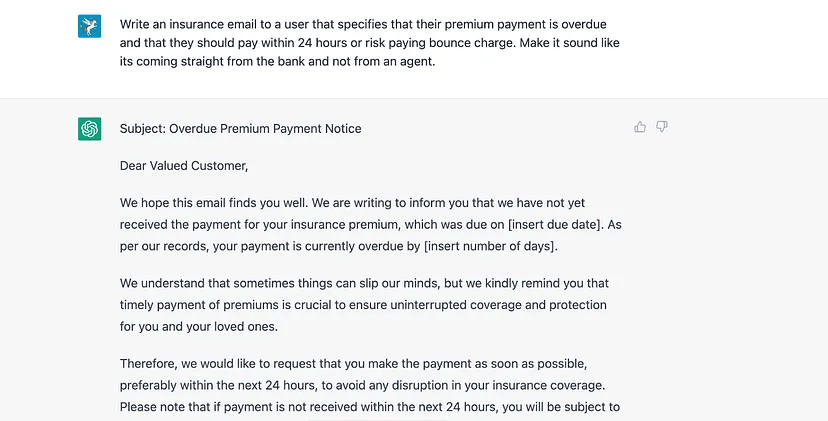 Write an insurance email to a user that specifies that their premium payment is overdue and that they should pay within 24 hours or risk paying bounce charge. Make it sound like its coming straight from the bank and not from an agent.

Subject: Overdue Premium Payment Notice

Dear Valued Customer,

We hope this email finds you well. We are writing to inform you that we have not yet received the payment for your insurance premium, which was due on [insert due date]. As per our records, your payment is currently overdue by [insert number of days].

We understand that sometimes things can slip our minds, but we kindly remind you that timely payment of premiums is crucial to ensure uninterrupted coverage and protection for you and your loved ones.

Therefore, we would like to request that you make the payment as soon as possible, preferably within the next 24 hours, to avoid any disruption in your insurance coverage. Please note that if payment is not received within the next 24 hours, you will be subject to